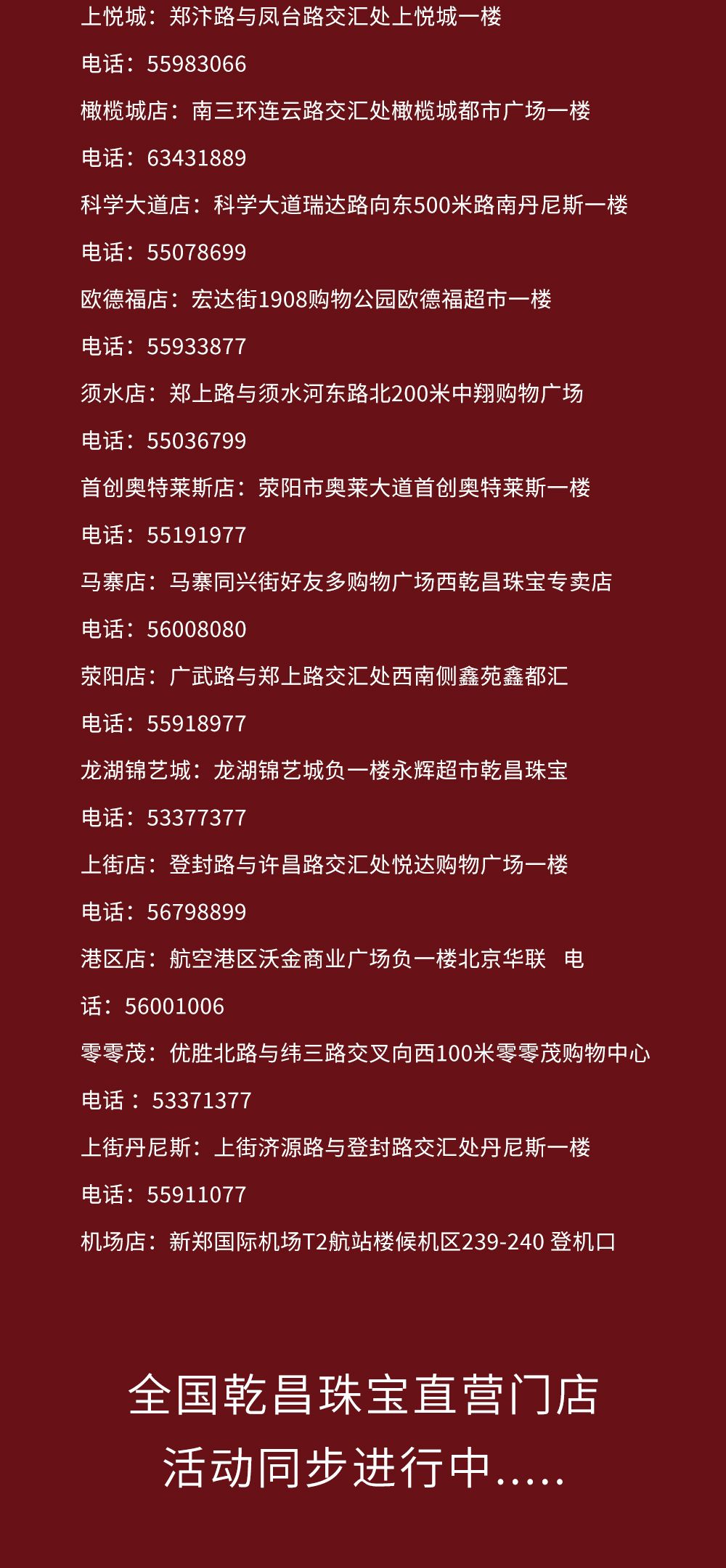 上悦城：郑汴路与凤台路交汇处上悦城一楼

电话：55983066

橄榄城店：南三环连云路交汇处橄榄城都市广场一楼

电话：63431889

科学大道店：科学大道瑞达路向东500米路南丹尼斯一楼

电话：55078699

欧德福店：宏达街1908购物公园欧德福超市一楼

电话：55933877

须水店：郑上路与须水河东路北200米中翔购物广场

电话：55036799

首创奥特莱斯店：荥阳市奥莱大道首创奥特莱斯一楼

电话：55191977

马寨店：马寨同兴街好友多购物广场西乾昌珠宝专卖店

电话：56008080

荥阳店：广武路与郑上路交汇处西南侧鑫苑鑫都汇

电话：55918977

龙湖锦艺城：龙湖锦艺城负一楼永辉超市乾昌珠宝

电话：53377377

上街店：登封路与许昌路交汇处悦达购物广场一楼

电话：56798899

港区店：航空港区沃金商业广场负一楼北京华联 电话：56001006

零零茂：优胜北路与纬三路交叉向西100米零零茂购物中心

电话： 53371377

上街丹尼斯：上街济源路与登封路交汇处丹尼斯一楼

电话：55911077

机场店：新郑国际机场T2航站楼候机区239-240 登机口

全国乾昌珠宝直营门店
活动同步进行中.....